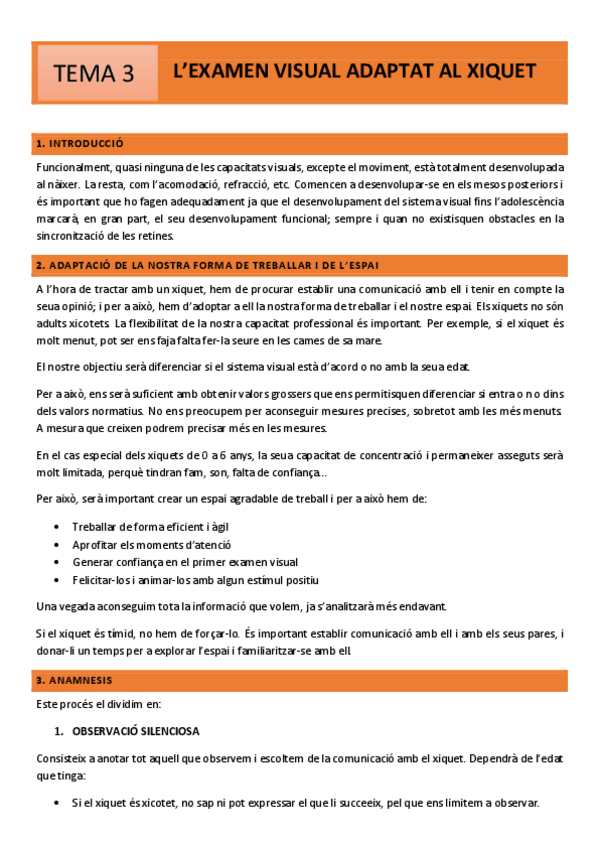 TEMA 3

L'EXAMEN VISUAL ADAPTAT AL XIQUET

1. INTRODUCCIÓ

Funcionalment, quasi ninguna de les capacitats visuals, excepte el moviment, està totalment desenvolupada al nàixer. La resta, com l'acomodació, refracció, etc. Comencen a desenvolupar-se en els mesos posteriors i és important que ho fagen adequadament ja que el desenvolupament del sistema visual fins l'adolescència marcarà, en gran part, el seu desenvolupament funcional; sempre i quan no existisquen obstacles en la sincronització de les retines.

2. ADAPTACIÓ DE LA NOSTRA FORMA DE TREBALLAR I DE L'ESPAI

A l'hora de tractar amb un xiquet, hem de procurar establir una comunicació amb ell i tenir en compte la seua opinió; i per a això, hem d'adoptar a ell la nostra forma de treballar i el nostre espai. Els xiquets no són adults xicotets. La flexibilitat de la nostra capacitat professional és important. Per exemple, si el xiquet és molt menut, pot ser ens faja falta fer-la seure en les cames de sa mare.

El nostre objectiu serà diferenciar si el sistema visual està d'acord o no amb la seua edat.

Per a això, ens serà suficient amb obtenir valors grossers que ens permitisquen diferenciar si entra o no dins dels valors normatius. No ens preocupem per aconseguir mesures precises, sobretot amb les més menuts. A mesura que creixen podrem precisar més en les mesures.

En el cas especial dels xiquets de 0 a 6 anys, la seua capacitat de concentració i permaneixer asseguts serà molt limitada, perquè tindran fam, son, falta de confiança...

Per això, serà important crear un espai agradable de treball i per a això hem de:

• Treballar de forma eficient i àgil
• Aprofitar els moments d'atenció
• Generar confiança en el primer examen visual
• Felicitar-los i animar-los amb algun estímul positiu

Una vegada aconseguim tota la informació que volem, ja s'analitzarà més endavant.

Si el xiquet és tímid, no hem de forçar-lo. És important establir comunicació amb ell i amb els seus pares, i donar-li un temps per a explorar l'espai i familiaritzar-se amb ell.

3. ANAMNESIS

Este procés el dividim en:

1. OBSERVACIÓ SILENCIOSA

Consisteix a anotar tot aquell que observem i escoltem de la comunicació amb el xiquet. Dependrà de l'edat que tinga:

• Si el xiquet és xicotet, no sap ni pot expressar el que li succeeix, pel que ens limitem a observar.